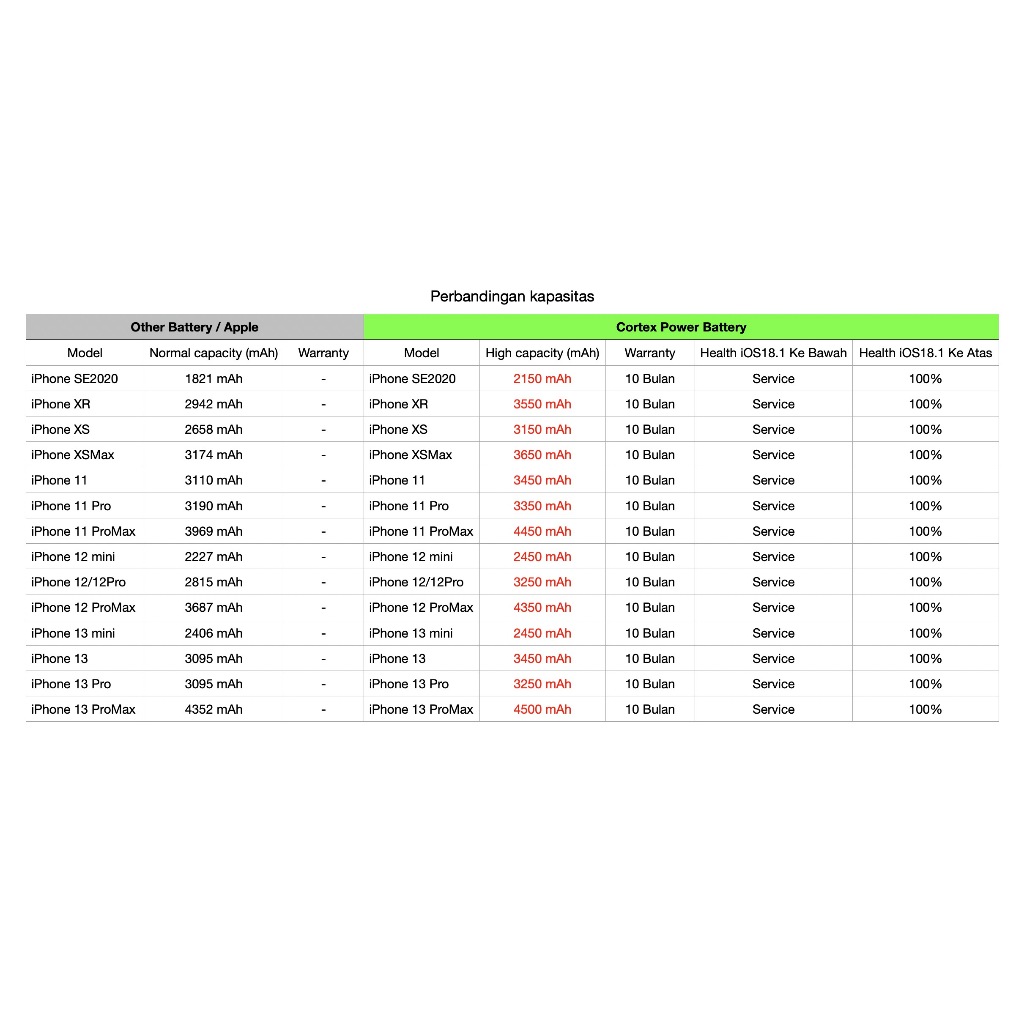 Perbandingan kapasitas

| Other Battery / Apple | | | Cortex Power Battery | | | | |
|---|---|---|---|---|---|---|---|
| Model | Normal capacity (mAh) | Warranty | Model | High capacity (mAh) | Warranty | Health iOS18.1 Ke Bawah | Health iOS18.1 Ke Atas |
| iPhone SE2020 | 1821 mAh | - | iPhone SE2020 | 2150 mAh | 10 Bulan | Service | 100% |
| iPhone XR | 2942 mAh | - | iPhone XR | 3550 mAh | 10 Bulan | Service | 100% |
| iPhone XS | 2658 mAh | - | iPhone XS | 3150 mAh | 10 Bulan | Service | 100% |
| iPhone XSMax | 3174 mAh | - | iPhone XSMax | 3650 mAh | 10 Bulan | Service | 100% |
| iPhone 11 | 3110 mAh | - | iPhone 11 | 3450 mAh | 10 Bulan | Service | 100% |
| iPhone 11 Pro | 3190 mAh | - | iPhone 11 Pro | 3350 mAh | 10 Bulan | Service | 100% |
| iPhone 11 ProMax | 3969 mAh | - | iPhone 11 ProMax | 4450 mAh | 10 Bulan | Service | 100% |
| iPhone 12 mini | 2227 mAh | - | iPhone 12 mini | 2450 mAh | 10 Bulan | Service | 100% |
| iPhone 12/12Pro | 2815 mAh | - | iPhone 12/12Pro | 3250 mAh | 10 Bulan | Service | 100% |
| iPhone 12 ProMax | 3687 mAh | - | iPhone 12 ProMax | 4350 mAh | 10 Bulan | Service | 100% |
| iPhone 13 mini | 2406 mAh | - | iPhone 13 mini | 2450 mAh | 10 Bulan | Service | 100% |
| iPhone 13 | 3095 mAh | - | iPhone 13 | 3450 mAh | 10 Bulan | Service | 100% |
| iPhone 13 Pro | 3095 mAh | - | iPhone 13 Pro | 3250 mAh | 10 Bulan | Service | 100% |
| iPhone 13 ProMax | 4352 mAh | - | iPhone 13 ProMax | 4500 mAh | 10 Bulan | Service | 100% |